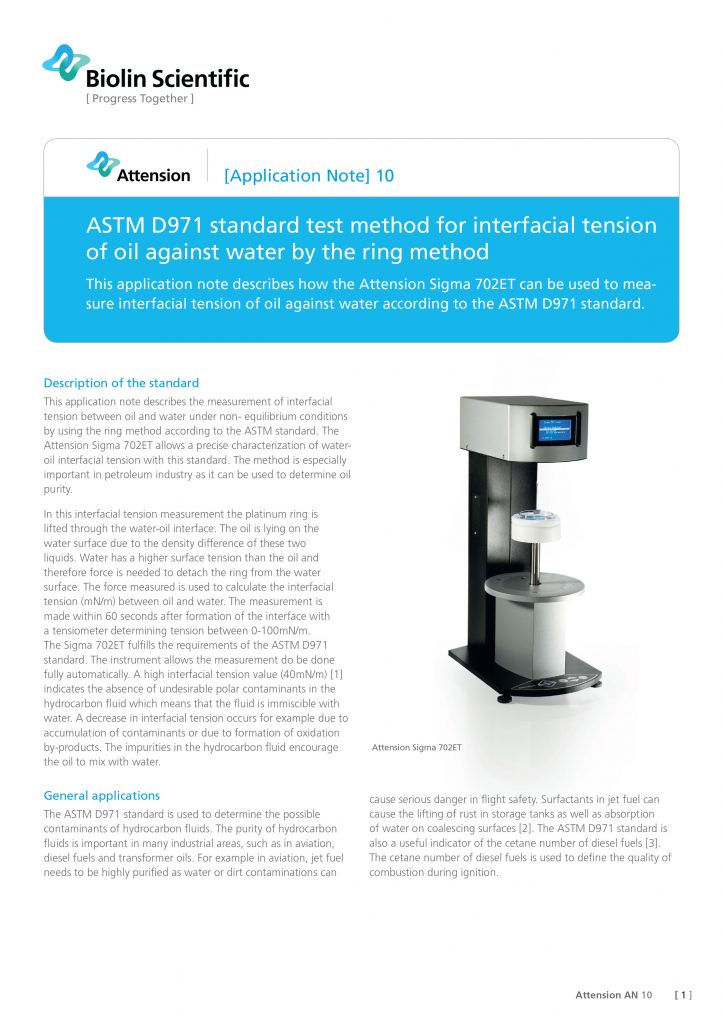 Biolin Scientific
[ Progress Together ]

Attension

[Application Note] 10

ASTM D971 standard test method for interfacial tension of oil against water by the ring method

This application note describes how the Attension Sigma 702ET can be used to measure interfacial tension of oil against water according to the ASTM D971 standard.

Description of the standard

This application note describes the measurement of interfacial tension between oil and water under non- equilibrium conditions by using the ring method according to the ASTM standard. The Attension Sigma 702ET allows a precise characterization of water-oil interfacial tension with this standard. The method is especially important in petroleum industry as it can be used to determine oil purity.

In this interfacial tension measurement the platinum ring is lifted through the water-oil interface. The oil is lying on the water surface due to the density difference of these two liquids. Water has a higher surface tension than the oil and therefore force is needed to detach the ring from the water surface. The force measured is used to calculate the interfacial tension (mN/m) between oil and water. The measurement is made within 60 seconds after formation of the interface with a tensiometer determining tension between 0-100mN/m. The Sigma 702ET fulfills the requirements of the ASTM D971 standard. The instrument allows the measurement do be done fully automatically. A high interfacial tension value (40mN/m) [1] indicates the absence of undesirable polar contaminants in the hydrocarbon fluid which means that the fluid is immiscible with water. A decrease in interfacial tension occurs for example due to accumulation of contaminants or due to formation of oxidation by-products. The impurities in the hydrocarbon fluid encourage the oil to mix with water.

Attension Sigma 702ET

General applications

The ASTM D971 standard is used to determine the possible contaminants of hydrocarbon fluids. The purity of hydrocarbon fluids is important in many industrial areas, such as in aviation, diesel fuels and transformer oils. For example in aviation, jet fuel needs to be highly purified as water or dirt contaminations can cause serious danger in flight safety. Surfactants in jet fuel can cause the lifting of rust in storage tanks as well as absorption of water on coalescing surfaces [2]. The ASTM D971 standard is also a useful indicator of the cetane number of diesel fuels [3]. The cetane number of diesel fuels is used to define the quality of combustion during ignition.

Attension AN 10 [ 1 ]